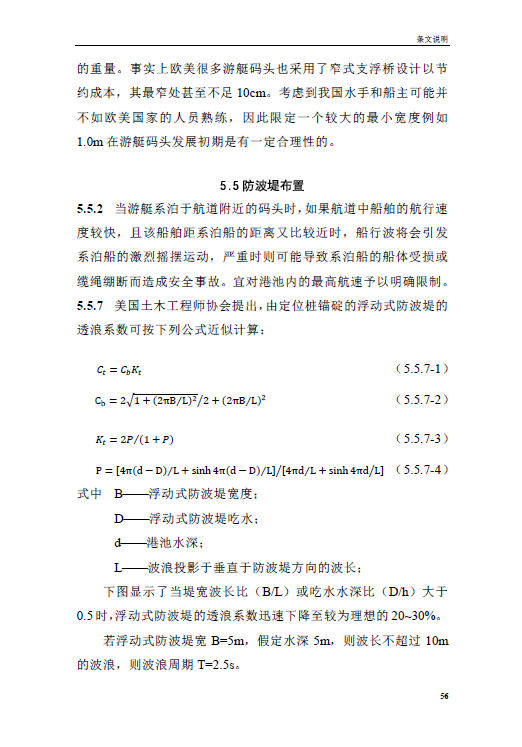 条文说明

的重量。事实上欧美很多游艇码头也采用了窄式支浮桥设计以节约成本，其最窄处甚至不足 10cm。考虑到我国水手和船主可能并不如欧美国家的人员熟练，因此限定一个较大的最小宽度例如 1.0m 在游艇码头发展初期是有一定合理性的。

5.5 防波堤布置

5.5.2 当游艇系泊于航道附近的码头时，如果航道中船舶的航行速度较快，且该船舶距系泊船的距离又比较近时，船行波将会引发系泊船的激烈摇摆运动，严重时则可能导致系泊船的船体受损或缆绳绷断而造成安全事故。宜对港池内的最高航速予以明确限制。

5.5.7 美国土木工程师协会提出，由定位桩锚碇的浮动式防波堤的透浪系数可按下列公式近似计算：

$C_t = C_b K_t$ （5.5.7-1）

$C_b = 2\sqrt{1+(2\pi B/L)^2}/2+(2\pi B/L)^2$ （5.5.7-2）

$K_t = 2P/(1+P)$ （5.5.7-3）

$P = [4\pi(d-D)/L + \sinh 4\pi(d-D)/L]/[4\pi d/L + \sinh 4\pi d/L]$ （5.5.7-4）

式中 B——浮动式防波堤宽度；

D——浮动式防波堤吃水；

d——港池水深；

L——波浪投影于垂直于防波堤方向的波长；

下图显示了当堤宽波长比（B/L）或吃水水深比（D/h）大于 0.5 时，浮动式防波堤的透浪系数迅速下降至较为理想的 20~30%。

若浮动式防波堤宽 B=5m，假定水深 5m，则波长不超过 10m 的波浪，则波浪周期 T=2.5s。

56